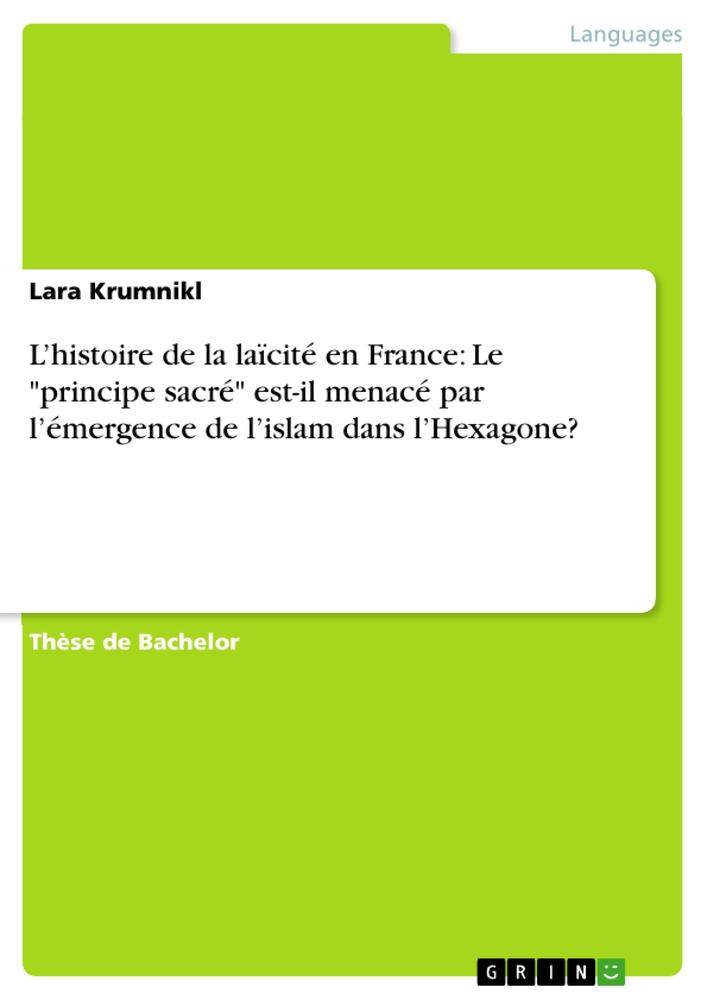 Languages

Lara Krumnikl

L’histoire de la laïcité en France: Le "principe sacré" est-il menacé par l’émergence de l’islam dans l’Hexagone?

Thèse de Bachelor

GRIN